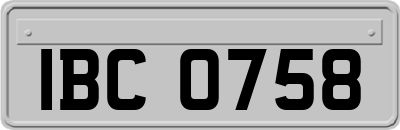 IBC 0758